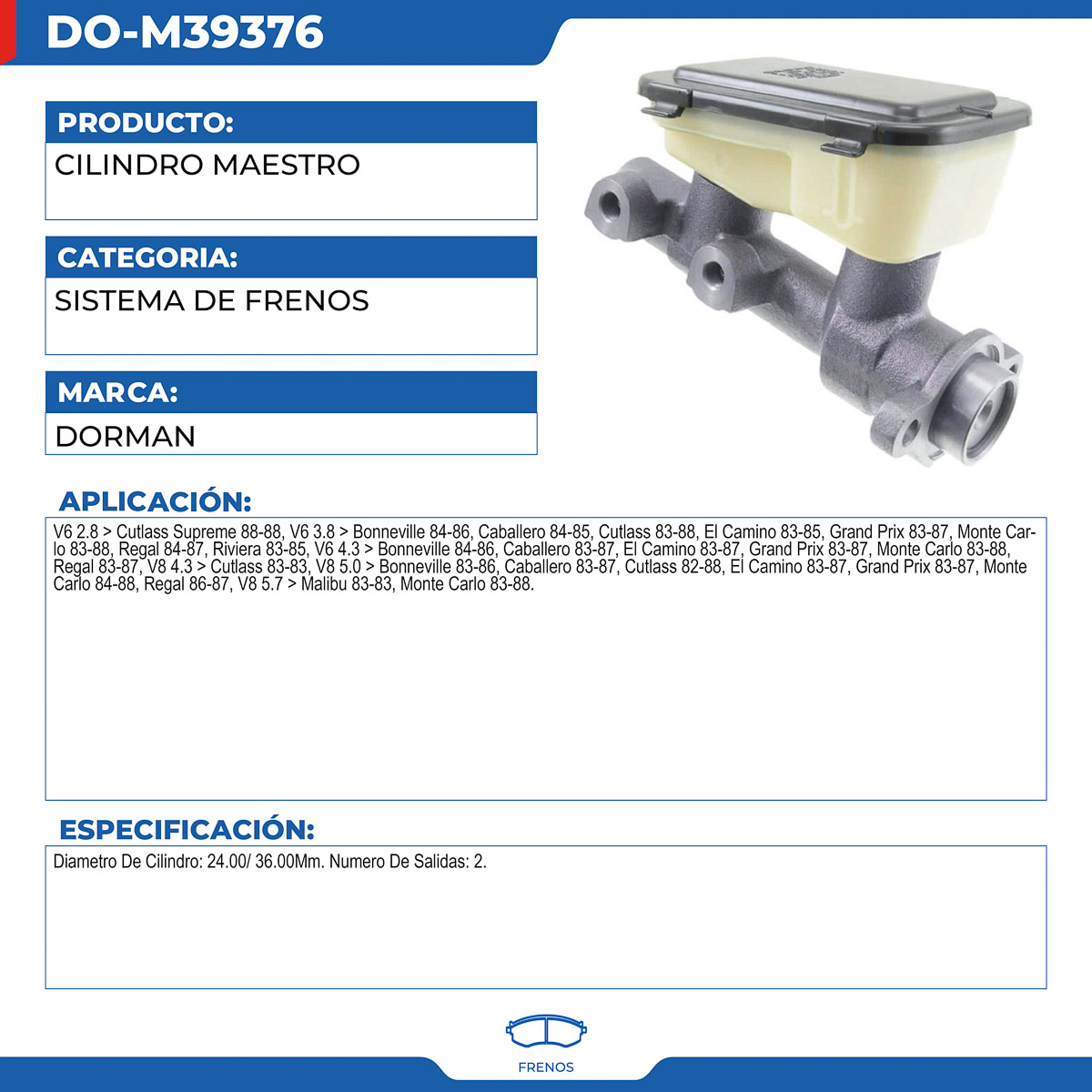 DO-M39376

PRODUCTO:

CILINDRO MAESTRO

CATEGORIA:

SISTEMA DE FRENOS

MARCA:

DORMAN

APLICACIÓN:

V6 2.8 > Cutlass Supreme 88-88, V6 3.8 > Bonneville 84-86, Caballero 84-85, Cutlass 83-88, El Camino 83-85, Grand Prix 83-87, Monte Carlo 83-88, Regal 84-87, Riviera 83-85, V6 4.3 > Bonneville 84-86, Caballero 83-87, El Camino 83-87, Grand Prix 83-87, Monte Carlo 83-88, Regal 83-87, V8 4.3 > Cutlass 83-83, V8 5.0 > Bonneville 83-86, Caballero 83-87, Cutlass 82-88, El Camino 83-87, Grand Prix 83-87, Monte Carlo 84-88, Regal 86-87, V8 5.7 > Malibu 83-83, Monte Carlo 83-88.

ESPECIFICACIÓN:

Diametro De Cilindro: 24.00/ 36.00Mm. Numero De Salidas: 2.

FRENOS